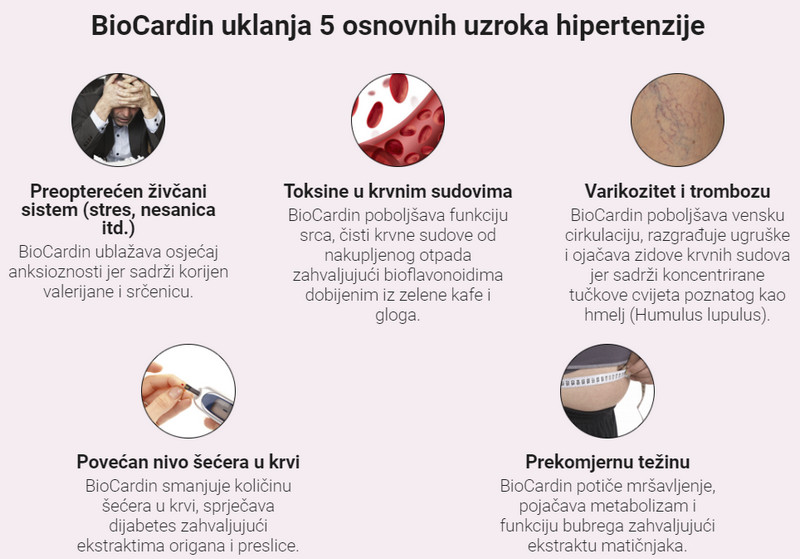 BioCardin uklanja 5 osnovnih uzroka hipertenzije

Preopterećen živčani sistem (stres, nesanica itd.)
BioCardin ublažava osjećaj anksioznosti jer sadrži korijen valerijane i srčenicu.

Toksine u krvnim sudovima
BioCardin poboljšava funkciju srca, čisti krvne sudove od nakupljenog otpada zahvaljujući bioflavonoidima dobijenim iz zelene kafe i gloga.

Varikozitet i trombozu
BioCardin poboljšava vensku cirkulaciju, razgrađuje ugruške i ojačava zidove krvnih sudova jer sadrži koncentrirane tučkove cvijeta poznatog kao hmelj (Humulus lupulus).

Povećan nivo šećera u krvi
BioCardin smanjuje količinu šećera u krvi, sprječava dijabetes zahvaljujući ekstraktima origana i preslice.

Prekomjernu težinu
BioCardin potiče mršavljenje, pojačava metabolizam i funkciju bubrega zahvaljujući ekstraktu matičnjaka.